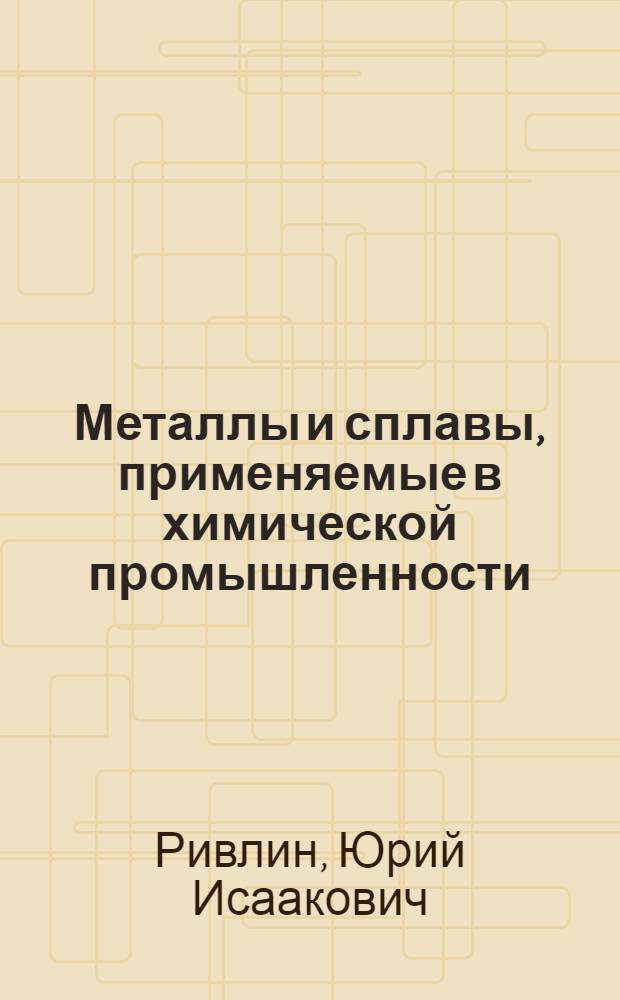 Металлы и сплавы, применяемые в химической промышленности

Ривлин, Юрий Исаакович